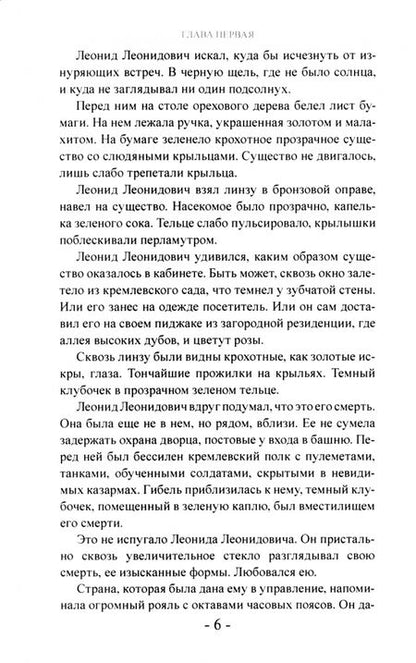 ГЛАВА ПЕРВАЯ

Леонид Леонидович искал, куда бы исчезнуть от изнуряющих встреч. В черную щель, где не было солнца, и куда не заглядывал ни один подсолнух.

Перед ним на столе орехового дерева белел лист бумаги. На нем лежала ручка, украшенная золотом и малахитом. На бумаге зеленело крохотное прозрачное существо со слюдяными крыльцами. Существо не двигалось, лишь слабо трепетали крыльца.

Леонид Леонидович взял линзу в бронзовой оправе, навел на существо. Насекомое было прозрачно, капелька зеленого сока. Тельце слабо пульсировало, крылышки поблескивали перламутром.

Леонид Леонидович удивился, каким образом существо оказалось в кабинете. Быть может, сквозь окно залетело из кремлевского сада, что темнел у зубчатой стены. Или его занес на одежде посетитель. Или он сам доставил его на своем пиджаке из загородной резиденции, где аллея высоких дубов, и цветут розы.

Сквозь линзу были видны крохотные, как золотые искры, глаза. Тончайшие прожилки на крыльях. Темный клубочек в прозрачном зеленом тельце.

Леонид Леонидович вдруг подумал, что это его смерть. Она была еще не в нем, но рядом, вблизи. Ее не сумела задержать охрана дворца, постовые у входа в башню. Перед ней был бессилен кремлевский полк с пулеметами, танками, обученными солдатами, скрытыми в невидимых казармах. Гибель приблизилась к нему, темный клубочек, помещенный в зеленую каплю, был вместилищем его смерти.

Это не испугало Леонида Леонидовича. Он пристально сквозь увеличительное стекло разглядывал свою смерть, ее изысканные формы. Любовался ею.

Страна, которая была дана ему в управление, напоминала огромный рояль с октавами часовых поясов. Он да-

- 6 -